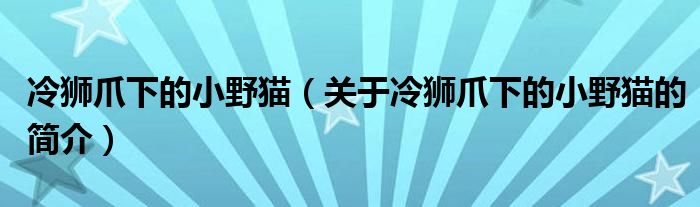 冷狮爪下的小野猫（关于冷狮爪下的小野猫的简介）